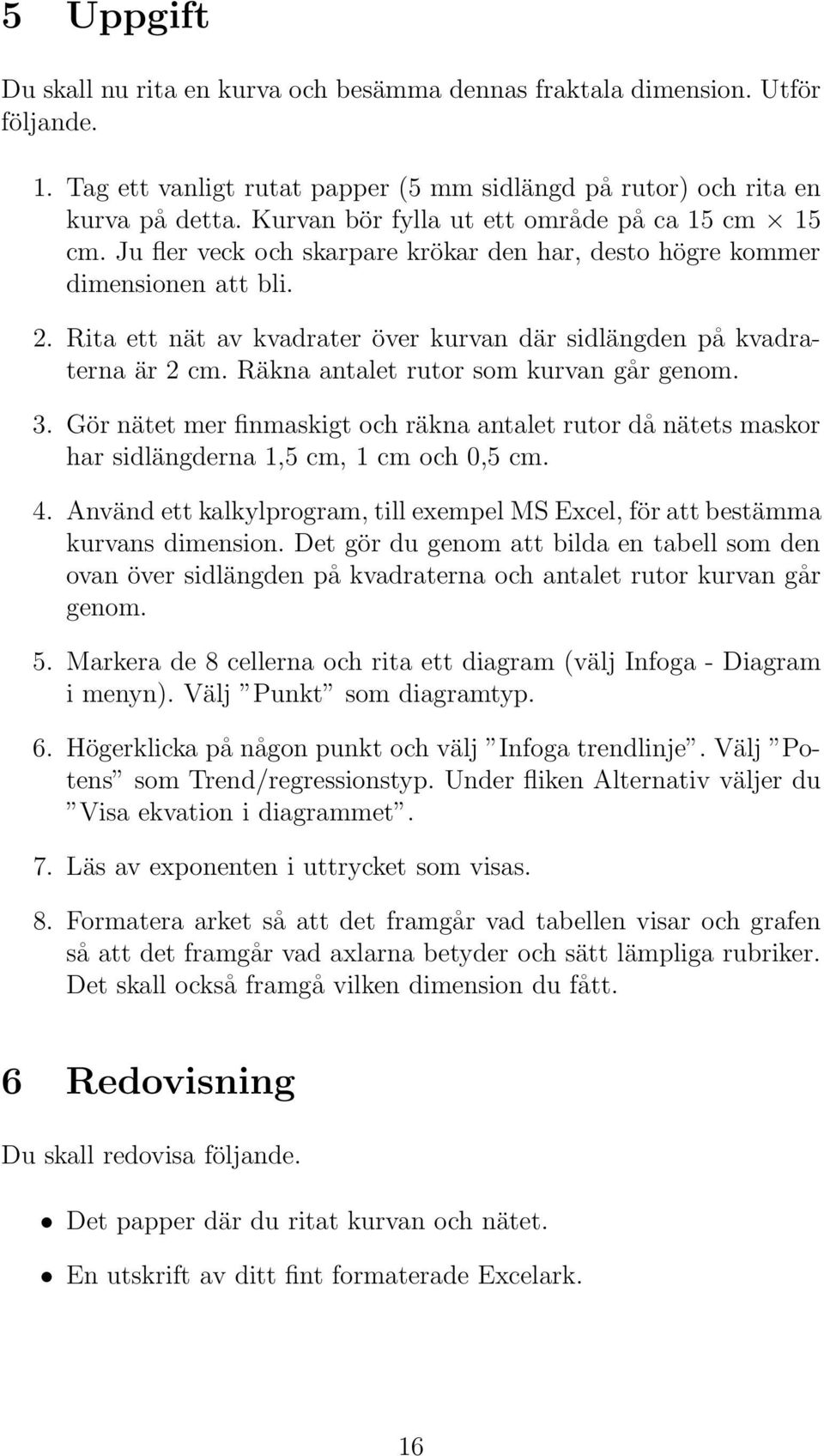 5 Uppgift

Du skall nu rita en kurva och besämma dennas fraktala dimension. Utför följande.

1. Tag ett vanligt rutat papper (5 mm sidlängd på rutor) och rita en kurva på detta. Kurvan bör fylla ut ett område på ca 15 cm $\times$ 15 cm. Ju fler veck och skarpare krökar den har, desto högre kommer dimensionen att bli.

2. Rita ett nät av kvadrater över kurvan där sidlängden på kvadraterna är 2 cm. Räkna antalet rutor som kurvan går genom.

3. Gör nätet mer finmaskigt och räkna antalet rutor då nätets maskor har sidlängderna 1,5 cm, 1 cm och 0,5 cm.

4. Använd ett kalkylprogram, till exempel MS Excel, för att bestämma kurvans dimension. Det gör du genom att bilda en tabell som den ovan över sidlängden på kvadraterna och antalet rutor kurvan går genom.

5. Markera de 8 cellerna och rita ett diagram (välj Infoga - Diagram i menyn). Välj ”Punkt” som diagramtyp.

6. Högerklicka på någon punkt och välj ”Infoga trendlinje”. Välj ”Potens” som Trend/regressionstyp. Under fliken Alternativ väljer du ”Visa ekvation i diagrammet”.

7. Läs av exponenten i uttrycket som visas.

8. Formatera arket så att det framgår vad tabellen visar och grafen så att det framgår vad axlarna betyder och sätt lämpliga rubriker. Det skall också framgå vilken dimension du fått.

6 Redovisning

Du skall redovisa följande.

• Det papper där du ritat kurvan och nätet.

• En utskrift av ditt fint formaterade Excelark.

16